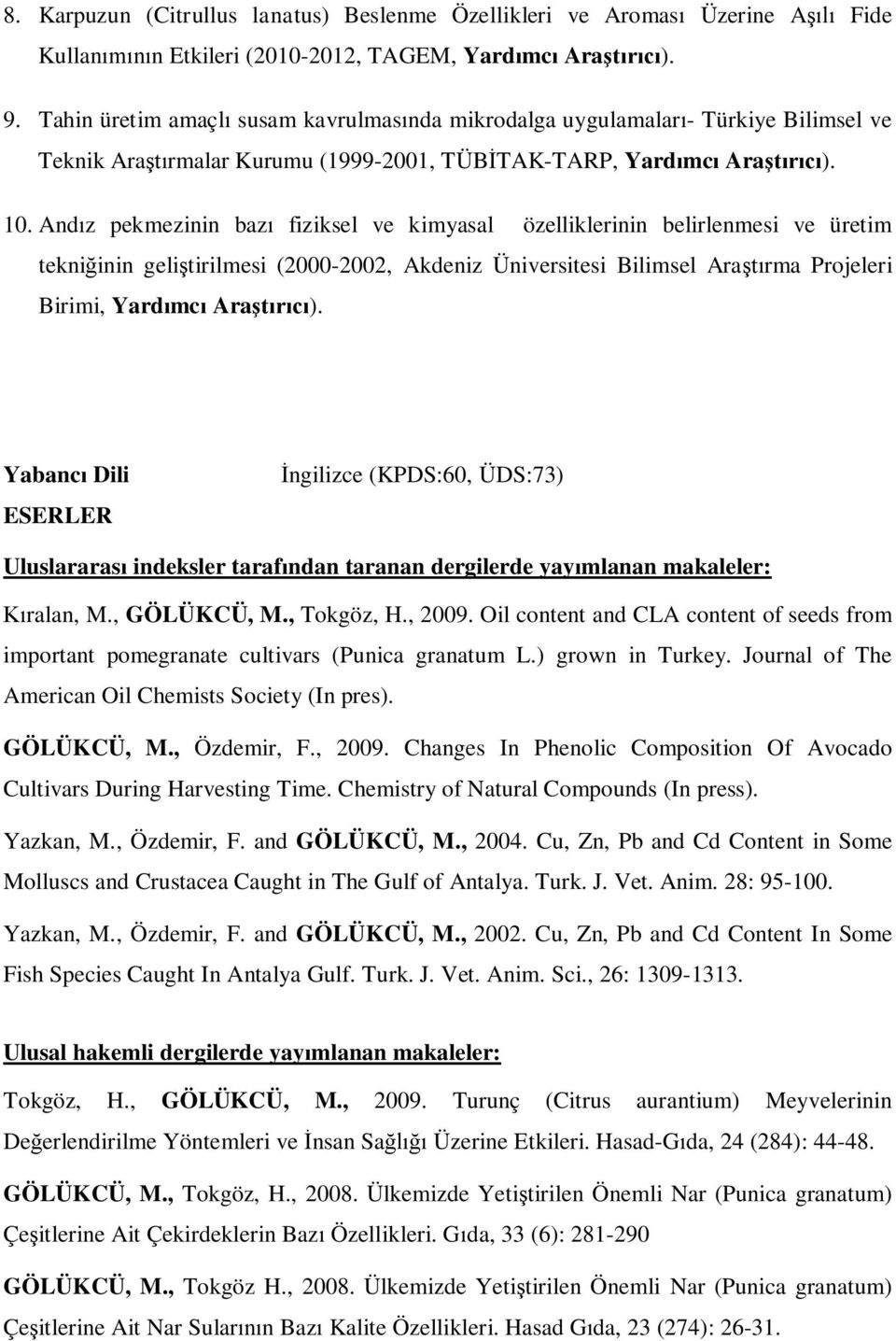 8. Karpuzun (Citrullus lanatus) Beslenme Özellikleri ve Aroması Üzerine Aşılı Fide Kullanımının Etkileri (2010-2012, TAGEM, Yardımcı Araştırıcı).

9. Tahin üretim amaçlı susam kavrulmasında mikrodalga uygulamaları- Türkiye Bilimsel ve Teknik Araştırmalar Kurumu (1999-2001, TÜBİTAK-TARP, Yardımcı Araştırıcı).

10. Andız pekmezinin bazı fiziksel ve kimyasal özelliklerinin belirlenmesi ve üretim tekniğinin geliştirilmesi (2000-2002, Akdeniz Üniversitesi Bilimsel Araştırma Projeleri Birimi, Yardımcı Araştırıcı).

Yabancı Dili İngilizce (KPDS:60, ÜDS:73)

ESERLER

Uluslararası indeksler tarafından taranan dergilerde yayımlanan makaleler:

Kıralan, M., GÖLÜKCÜ, M., Tokgöz, H., 2009. Oil content and CLA content of seeds from important pomegranate cultivars (Punica granatum L.) grown in Turkey. Journal of The American Oil Chemists Society (In pres).

GÖLÜKCÜ, M., Özdemir, F., 2009. Changes In Phenolic Composition Of Avocado Cultivars During Harvesting Time. Chemistry of Natural Compounds (In press).

Yazkan, M., Özdemir, F. and GÖLÜKCÜ, M., 2004. Cu, Zn, Pb and Cd Content in Some Molluscs and Crustacea Caught in The Gulf of Antalya. Turk. J. Vet. Anim. 28: 95-100.

Yazkan, M., Özdemir, F. and GÖLÜKCÜ, M., 2002. Cu, Zn, Pb and Cd Content In Some Fish Species Caught In Antalya Gulf. Turk. J. Vet. Anim. Sci., 26: 1309-1313.

Ulusal hakemli dergilerde yayımlanan makaleler:

Tokgöz, H., GÖLÜKCÜ, M., 2009. Turunç (Citrus aurantium) Meyvelerinin Değerlendirilme Yöntemleri ve İnsan Sağlığı Üzerine Etkileri. Hasad-Gıda, 24 (284): 44-48.

GÖLÜKCÜ, M., Tokgöz, H., 2008. Ülkemizde Yetiştirilen Önemli Nar (Punica granatum) Çeşitlerine Ait Çekirdeklerin Bazı Özellikleri. Gıda, 33 (6): 281-290

GÖLÜKCÜ, M., Tokgöz H., 2008. Ülkemizde Yetiştirilen Önemli Nar (Punica granatum) Çeşitlerine Ait Nar Sularının Bazı Kalite Özellikleri. Hasad Gıda, 23 (274): 26-31.